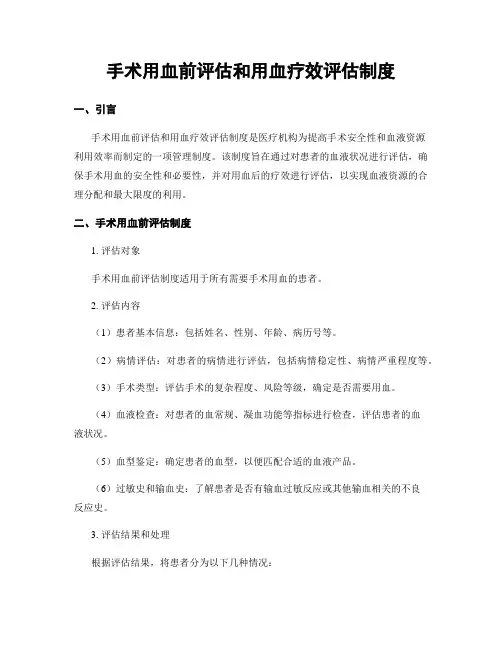 手术用血前评估和用血疗效评估制度

一、引言

手术用血前评估和用血疗效评估制度是医疗机构为提高手术安全性和血液资源利用效率而制定的一项管理制度。该制度旨在通过对患者的血液状况进行评估，确保手术用血的安全性和必要性，并对用血后的疗效进行评估，以实现血液资源的合理分配和最大限度的利用。

二、手术用血前评估制度

1. 评估对象

手术用血前评估制度适用于所有需要手术用血的患者。

2. 评估内容

（1）患者基本信息：包括姓名、性别、年龄、病历号等。

（2）病情评估：对患者的病情进行评估，包括病情稳定性、病情严重程度等。

（3）手术类型：评估手术的复杂程度、风险等级，确定是否需要用血。

（4）血液检查：对患者的血常规、凝血功能等指标进行检查，评估患者的血液状况。

（5）血型鉴定：确定患者的血型，以便匹配合适的血液产品。

（6）过敏史和输血史：了解患者是否有输血过敏反应或其他输血相关的不良反应史。

3. 评估结果和处理

根据评估结果，将患者分为以下几种情况：